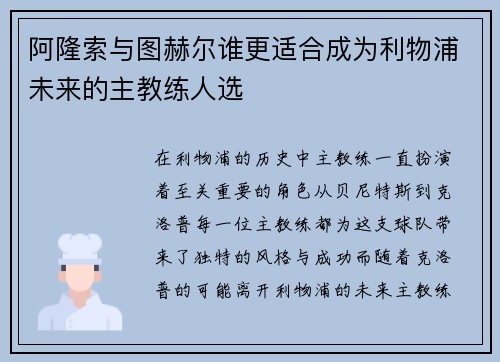 阿隆索与图赫尔谁更适合成为利物浦未来的主教练人选

在利物浦的历史中主教练一直扮演着至关重要的角色从贝尼特斯到克洛普每一位主教练都为这支球队带来了独特的风格与成功而随着克洛普的可能离开利物浦的未来主教练